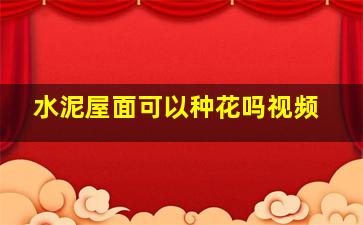 水泥屋面可以种花吗视频